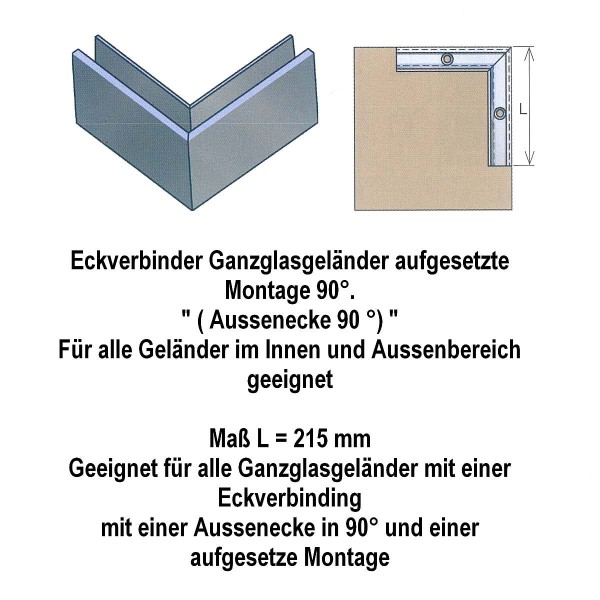 L

Eckverbinder Ganzglasgeländer aufgesetzte Montage 90°.
" ( Aussenecke 90 °) "
Für alle Geländer im Innen und Aussenbereich geeignet

Maß L = 215 mm
Geeignet für alle Ganzglasgeländer mit einer Eckverbinding
mit einer Aussenecke in 90° und einer aufgesetze Montage